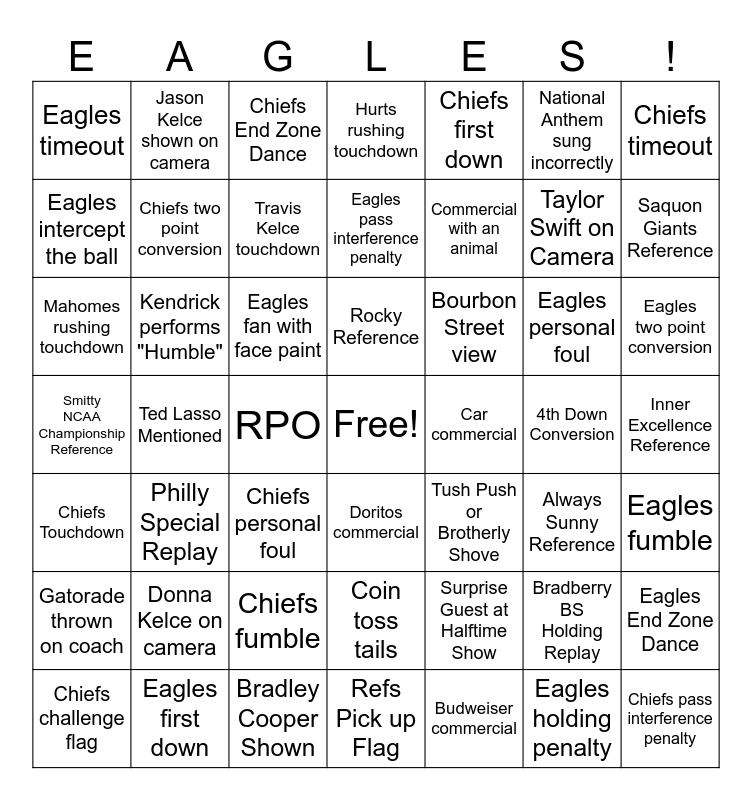 | E | A | G | L | E | S | ! |
|---|---|---|---|---|---|---|
| Eagles timeout | Jason Kelce shown on camera | Chiefs End Zone Dance | Hurts rushing touchdown | Chiefs first down | National Anthem sung incorrectly | Chiefs timeout |
| Eagles intercept the ball | Chiefs two point conversion | Travis Kelce touchdown | Eagles pass interference penalty | Commercial with an animal | Taylor Swift on Camera | Saquon Giants Reference |
| Mahomes rushing touchdown | Kendrick performs "Humble" | Eagles fan with face paint | Rocky Reference | Bourbon Street view | Eagles personal foul | Eagles two point conversion |
| Smitty NCAA Championship Reference | Ted Lasso Mentioned | RPO | Free! | Car commercial | 4th Down Conversion | Inner Excellence Reference |
| Chiefs Touchdown | Philly Special Replay | Chiefs personal foul | Doritos commercial | Tush Push or Brotherly Shove | Always Sunny Reference | Eagles fumble |
| Gatorade thrown on coach | Donna Kelce on camera | Chiefs fumble | Coin toss tails | Surprise Guest at Halftime Show | Bradberry BS Holding Replay | Eagles End Zone Dance |
| Chiefs challenge flag | Eagles first down | Bradley Cooper Shown | Refs Pick up Flag | Budweiser commercial | Eagles holding penalty | Chiefs pass interference penalty |